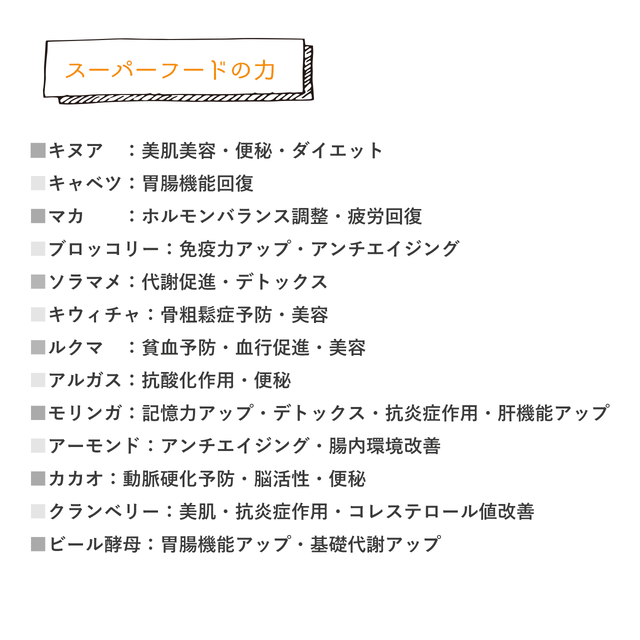 スーパーフードの力

■キヌア　：美肌美容・便秘・ダイエット
■キャベツ：胃腸機能回復
■マカ　　：ホルモンバランス調整・疲労回復
■ブロッコリー：免疫力アップ・アンチエイジング
■ソラマメ：代謝促進・デトックス
■キウィチャ：骨粗鬆症予防・美容
■ルクマ　：貧血予防・血行促進・美容
■アルガス：抗酸化作用・便秘
■モリンガ：記憶力アップ・デトックス・抗炎症作用・肝機能アップ
■アーモンド：アンチエイジング・腸内環境改善
■カカオ：動脈硬化予防・脳活性・便秘
■クランベリー：美肌・抗炎症作用・コレステロール値改善
■ビール酵母：胃腸機能アップ・基礎代謝アップ